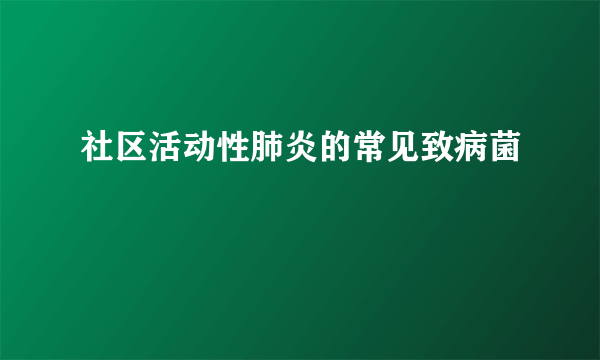 社区活动性肺炎的常见致病菌